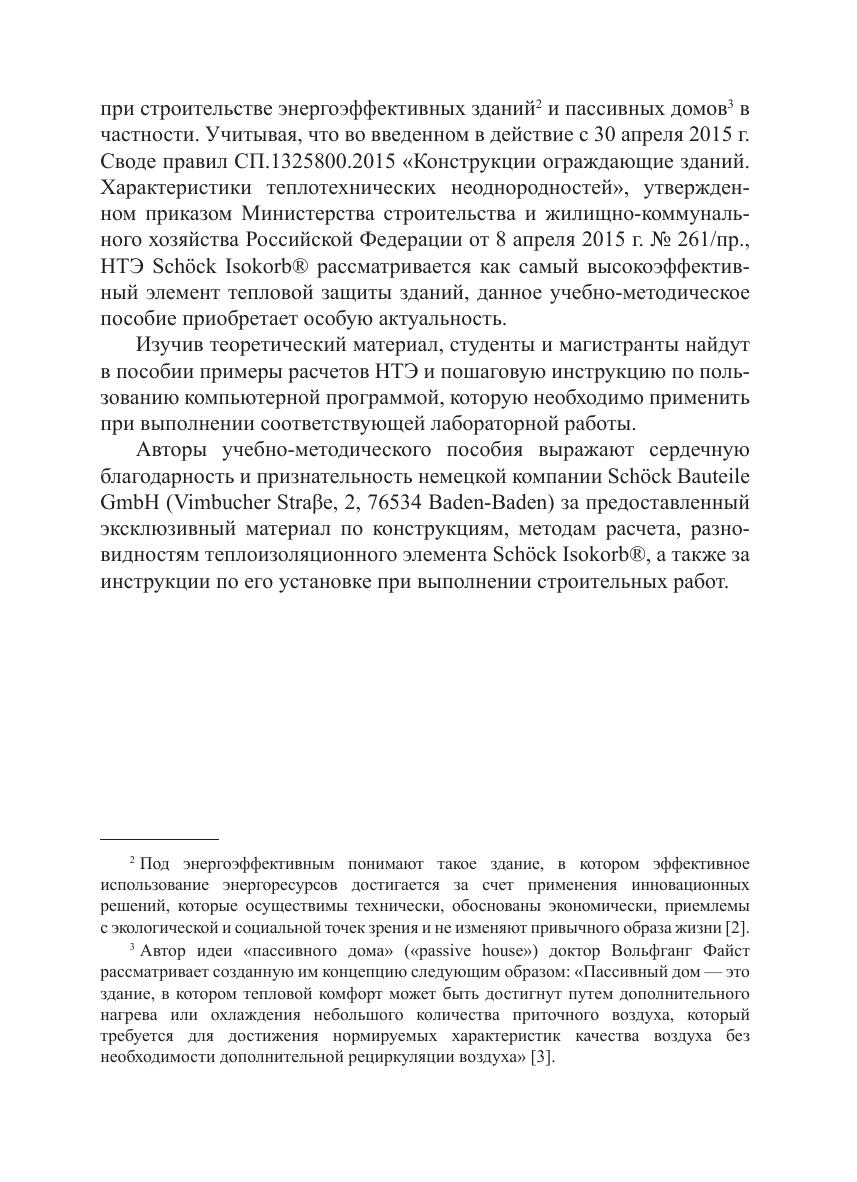 при строительстве энергоэффективных зданий$^2$ и пассивных домов$^3$ в частности. Учитывая, что во введенном в действие с 30 апреля 2015 г. Своде правил СП.1325800.2015 «Конструкции ограждающие зданий. Характеристики теплотехнических неоднородностей», утвержденном приказом Министерства строительства и жилищно-коммунального хозяйства Российской Федерации от 8 апреля 2015 г. № 261/пр., НТЭ Schöck Isokorb® рассматривается как самый высокоэффективный элемент тепловой защиты зданий, данное учебно-методическое пособие приобретает особую актуальность.

Изучив теоретический материал, студенты и магистранты найдут в пособии примеры расчетов НТЭ и пошаговую инструкцию по пользованию компьютерной программой, которую необходимо применить при выполнении соответствующей лабораторной работы.

Авторы учебно-методического пособия выражают сердечную благодарность и признательность немецкой компании Schöck Bauteile GmbH (Vimbucher Straβe, 2, 76534 Baden-Baden) за предоставленный эксклюзивный материал по конструкциям, методам расчета, разновидностям теплоизоляционного элемента Schöck Isokorb®, а также за инструкции по его установке при выполнении строительных работ.

$^2$ Под энергоэффективным понимают такое здание, в котором эффективное использование энергоресурсов достигается за счет применения инновационных решений, которые осуществимы технически, обоснованы экономически, приемлемы с экологической и социальной точек зрения и не изменяют привычного образа жизни [2].

$^3$ Автор идеи «пассивного дома» («passive house») доктор Вольфганг Файст рассматривает созданную им концепцию следующим образом: «Пассивный дом — это здание, в котором тепловой комфорт может быть достигнут путем дополнительного нагрева или охлаждения небольшого количества приточного воздуха, который требуется для достижения нормируемых характеристик качества воздуха без необходимости дополнительной рециркуляции воздуха» [3].